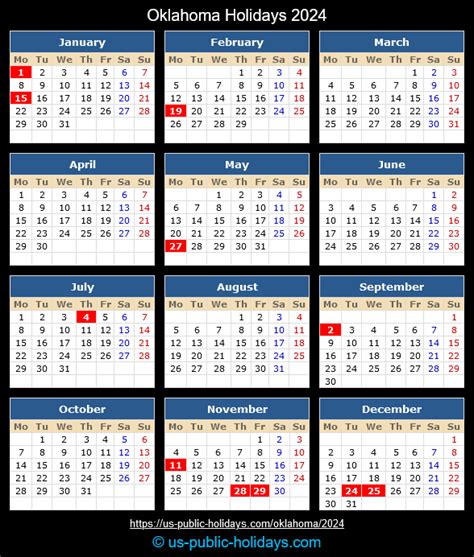 Oklahoma Holidays 2024

January

| Mo | Tu | We | Th | Fr | Sa | Su |
|---|---|---|---|---|---|---|
| 1 | 2 | 3 | 4 | 5 | 6 | 7 |
| 8 | 9 | 10 | 11 | 12 | 13 | 14 |
| 15 | 16 | 17 | 18 | 19 | 20 | 21 |
| 22 | 23 | 24 | 25 | 26 | 27 | 28 |
| 29 | 30 | 31 | | | | |

February

| Mo | Tu | We | Th | Fr | Sa | Su |
|---|---|---|---|---|---|---|
| | | | 1 | 2 | 3 | 4 |
| 5 | 6 | 7 | 8 | 9 | 10 | 11 |
| 12 | 13 | 14 | 15 | 16 | 17 | 18 |
| 19 | 20 | 21 | 22 | 23 | 24 | 25 |
| 26 | 27 | 28 | 29 | | | |

March

| Mo | Tu | We | Th | Fr | Sa | Su |
|---|---|---|---|---|---|---|
| | | | | 1 | 2 | 3 |
| 4 | 5 | 6 | 7 | 8 | 9 | 10 |
| 11 | 12 | 13 | 14 | 15 | 16 | 17 |
| 18 | 19 | 20 | 21 | 22 | 23 | 24 |
| 25 | 26 | 27 | 28 | 29 | 30 | 31 |

April

| Mo | Tu | We | Th | Fr | Sa | Su |
|---|---|---|---|---|---|---|
| 1 | 2 | 3 | 4 | 5 | 6 | 7 |
| 8 | 9 | 10 | 11 | 12 | 13 | 14 |
| 15 | 16 | 17 | 18 | 19 | 20 | 21 |
| 22 | 23 | 24 | 25 | 26 | 27 | 28 |
| 29 | 30 | | | | | |

May

| Mo | Tu | We | Th | Fr | Sa | Su |
|---|---|---|---|---|---|---|
| | | 1 | 2 | 3 | 4 | 5 |
| 6 | 7 | 8 | 9 | 10 | 11 | 12 |
| 13 | 14 | 15 | 16 | 17 | 18 | 19 |
| 20 | 21 | 22 | 23 | 24 | 25 | 26 |
| 27 | 28 | 29 | 30 | 31 | | |

June

| Mo | Tu | We | Th | Fr | Sa | Su |
|---|---|---|---|---|---|---|
| | | | | | 1 | 2 |
| 3 | 4 | 5 | 6 | 7 | 8 | 9 |
| 10 | 11 | 12 | 13 | 14 | 15 | 16 |
| 17 | 18 | 19 | 20 | 21 | 22 | 23 |
| 24 | 25 | 26 | 27 | 28 | 29 | 30 |

July

| Mo | Tu | We | Th | Fr | Sa | Su |
|---|---|---|---|---|---|---|
| 1 | 2 | 3 | 4 | 5 | 6 | 7 |
| 8 | 9 | 10 | 11 | 12 | 13 | 14 |
| 15 | 16 | 17 | 18 | 19 | 20 | 21 |
| 22 | 23 | 24 | 25 | 26 | 27 | 28 |
| 29 | 30 | 31 | | | | |

August

| Mo | Tu | We | Th | Fr | Sa | Su |
|---|---|---|---|---|---|---|
| | | | 1 | 2 | 3 | 4 |
| 5 | 6 | 7 | 8 | 9 | 10 | 11 |
| 12 | 13 | 14 | 15 | 16 | 17 | 18 |
| 19 | 20 | 21 | 22 | 23 | 24 | 25 |
| 26 | 27 | 28 | 29 | 30 | 31 | |

September

| Mo | Tu | We | Th | Fr | Sa | Su |
|---|---|---|---|---|---|---|
| | | | | | | 1 |
| 2 | 3 | 4 | 5 | 6 | 7 | 8 |
| 9 | 10 | 11 | 12 | 13 | 14 | 15 |
| 16 | 17 | 18 | 19 | 20 | 21 | 22 |
| 23 | 24 | 25 | 26 | 27 | 28 | 29 |
| 30 | | | | | | |

October

| Mo | Tu | We | Th | Fr | Sa | Su |
|---|---|---|---|---|---|---|
| | 1 | 2 | 3 | 4 | 5 | 6 |
| 7 | 8 | 9 | 10 | 11 | 12 | 13 |
| 14 | 15 | 16 | 17 | 18 | 19 | 20 |
| 21 | 22 | 23 | 24 | 25 | 26 | 27 |
| 28 | 29 | 30 | 31 | | | |

November

| Mo | Tu | We | Th | Fr | Sa | Su |
|---|---|---|---|---|---|---|
| | | | | 1 | 2 | 3 |
| 4 | 5 | 6 | 7 | 8 | 9 | 10 |
| 11 | 12 | 13 | 14 | 15 | 16 | 17 |
| 18 | 19 | 20 | 21 | 22 | 23 | 24 |
| 25 | 26 | 27 | 28 | 29 | 30 | |

December

| Mo | Tu | We | Th | Fr | Sa | Su |
|---|---|---|---|---|---|---|
| | | | | | | 1 |
| 2 | 3 | 4 | 5 | 6 | 7 | 8 |
| 9 | 10 | 11 | 12 | 13 | 14 | 15 |
| 16 | 17 | 18 | 19 | 20 | 21 | 22 |
| 23 | 24 | 25 | 26 | 27 | 28 | 29 |
| 30 | 31 | | | | | |

https://us-public-holidays.com/oklahoma/2024

© us-public-holidays.com